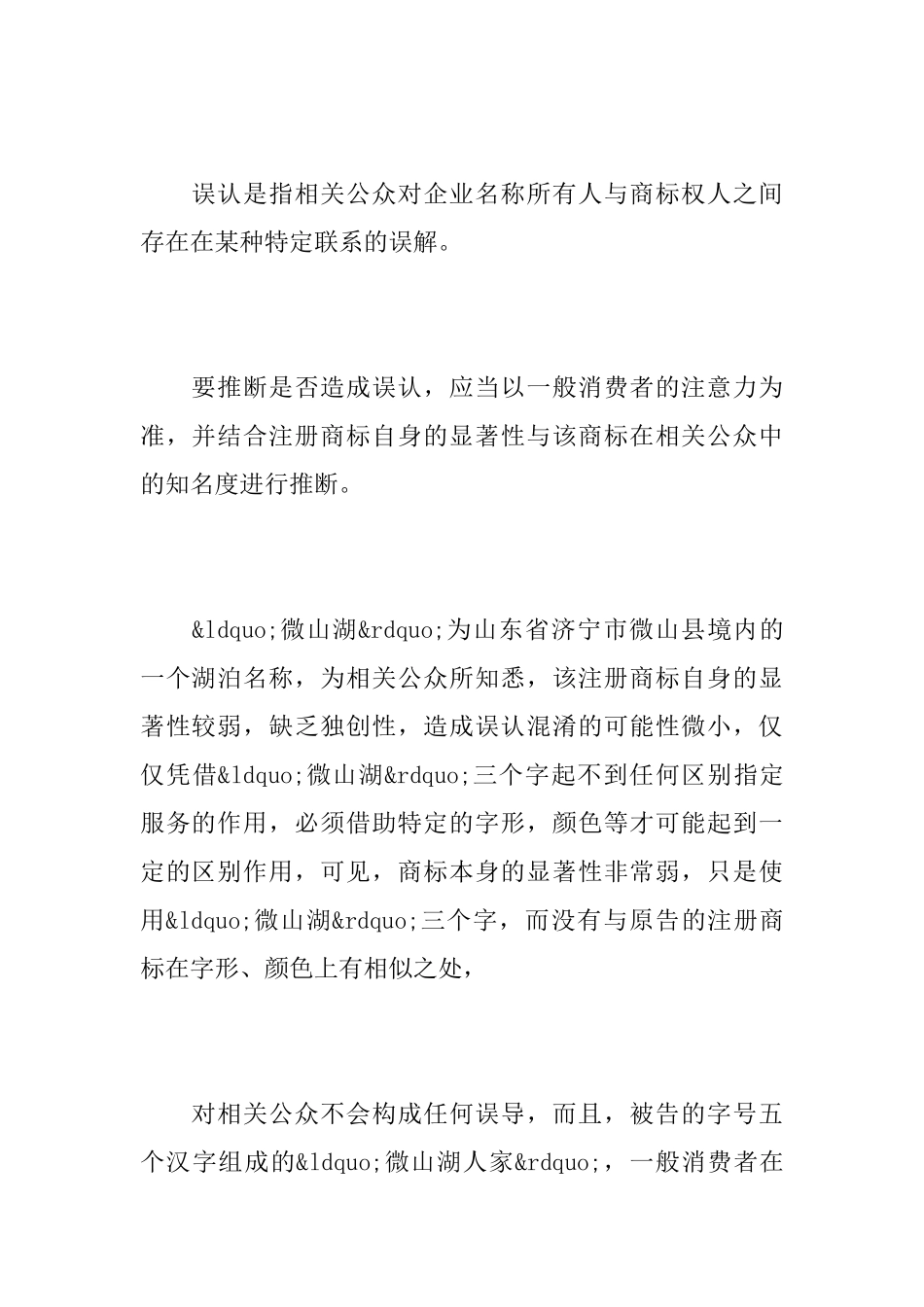 误认是指相关公众对企业名称所有人与商标权人之间存在在某种特定联系的误解。

要推断是否造成误认，应当以一般消费者的注意力为准，并结合注册商标自身的显著性与该商标在相关公众中的知名度进行推断。

&ldquo;微山湖&rdquo;为山东省济宁市微山县境内的一个湖泊名称，为相关公众所知悉，该注册商标自身的显著性较弱，缺乏独创性，造成误认混淆的可能性微小，仅仅凭借&ldquo;微山湖&rdquo;三个字起不到任何区别指定服务的作用，必须借助特定的字形，颜色等才可能起到一定的区别作用，可见，商标本身的显著性非常弱，只是使用&ldquo;微山湖&rdquo;三个字，而没有与原告的注册商标在字形、颜色上有相似之处，

对相关公众不会构成任何误导，而且，被告的字号五个汉字组成的&ldquo;微山湖人家&rdquo;，一般消费者在